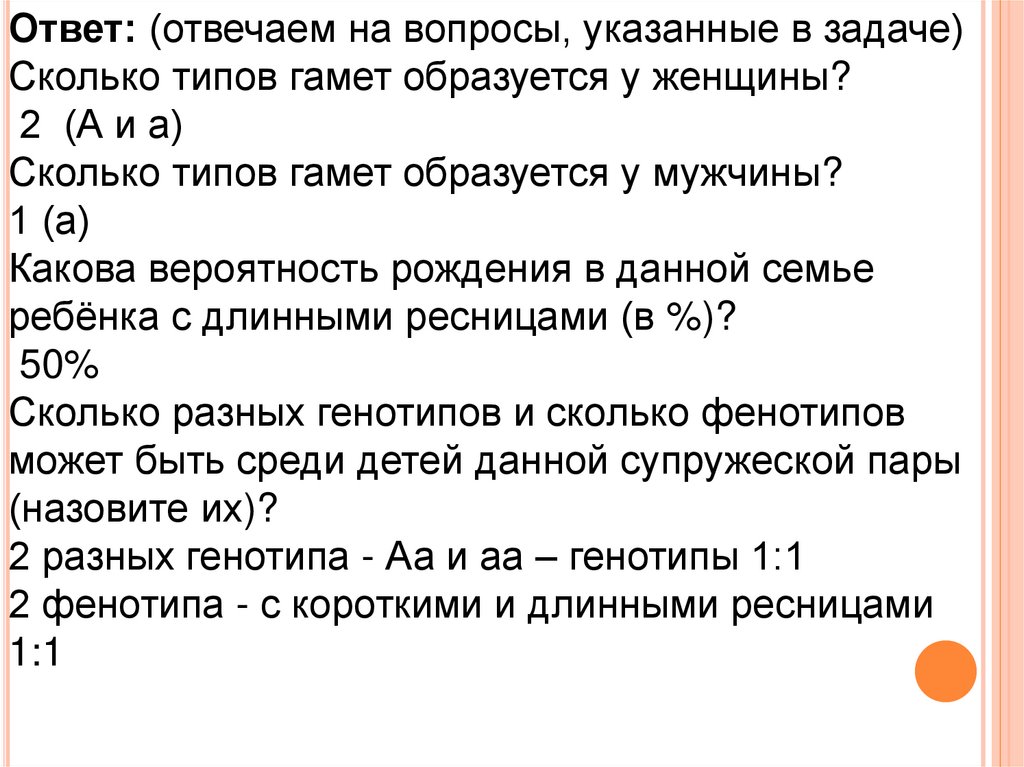 Ответ: (отвечаем на вопросы, указанные в задаче)
Сколько типов гамет образуется у женщины?
2 (А и а)
Сколько типов гамет образуется у мужчины?
1 (а)
Какова вероятность рождения в данной семье ребёнка с длинными ресницами (в %)?
50%
Сколько разных генотипов и сколько фенотипов может быть среди детей данной супружеской пары (назовите их)?
2 разных генотипа - Аа и аа – генотипы 1:1
2 фенотипа - с короткими и длинными ресницами 1:1